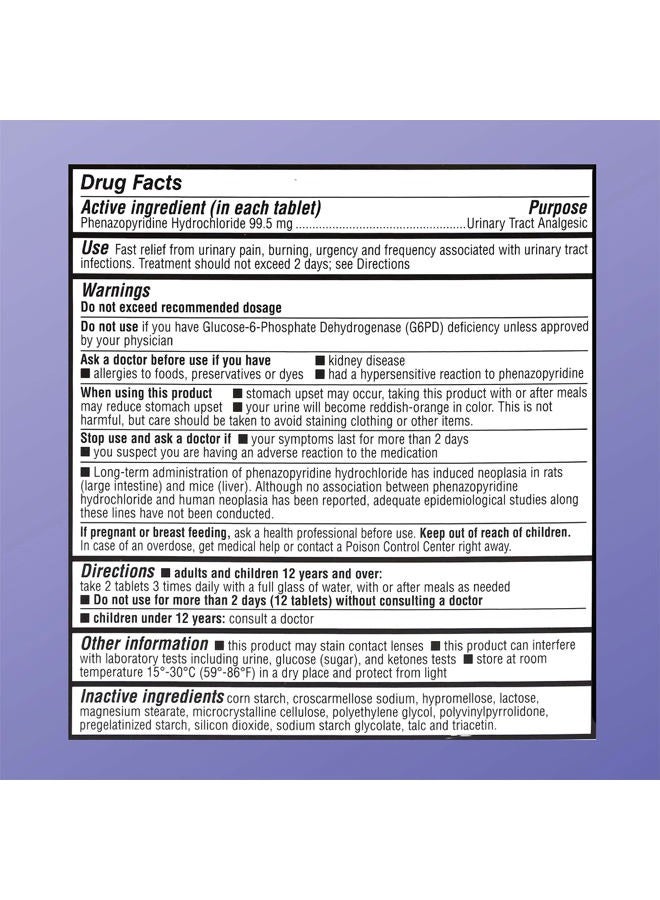 Drug Facts

Active ingredient (in each tablet) Purpose
Phenazopyridine Hydrochloride 99.5 mg ....................................................Urinary Tract Analgesic

Use Fast relief from urinary pain, burning, urgency and frequency associated with urinary tract infections. Treatment should not exceed 2 days; see Directions

Warnings
Do not exceed recommended dosage

Do not use if you have Glucose-6-Phosphate Dehydrogenase (G6PD) deficiency unless approved by your physician

Ask a doctor before use if you have ■ kidney disease
■ allergies to foods, preservatives or dyes ■ had a hypersensitive reaction to phenazopyridine

When using this product ■ stomach upset may occur, taking this product with or after meals may reduce stomach upset ■ your urine will become reddish-orange in color. This is not harmful, but care should be taken to avoid staining clothing or other items.

Stop use and ask a doctor if ■ your symptoms last for more than 2 days
■ you suspect you are having an adverse reaction to the medication

■ Long-term administration of phenazopyridine hydrochloride has induced neoplasia in rats (large intestine) and mice (liver). Although no association between phenazopyridine hydrochloride and human neoplasia has been reported, adequate epidemiological studies along these lines have not been conducted.

If pregnant or breast feeding, ask a health professional before use. Keep out of reach of children. In case of an overdose, get medical help or contact a Poison Control Center right away.

Directions ■ adults and children 12 years and over:
take 2 tablets 3 times daily with a full glass of water, with or after meals as needed
■ Do not use for more than 2 days (12 tablets) without consulting a doctor

■ children under 12 years: consult a doctor

Other information ■ this product may stain contact lenses ■ this product can interfere with laboratory tests including urine, glucose (sugar), and ketones tests ■ store at room temperature 15°-30°C (59°-86°F) in a dry place and protect from light

Inactive ingredients corn starch, croscarmellose sodium, hypromellose, lactose, magnesium stearate, microcrystalline cellulose, polyethylene glycol, polyvinylpyrrolidone, pregelatinized starch, silicon dioxide, sodium starch glycolate, talc and triacetin.